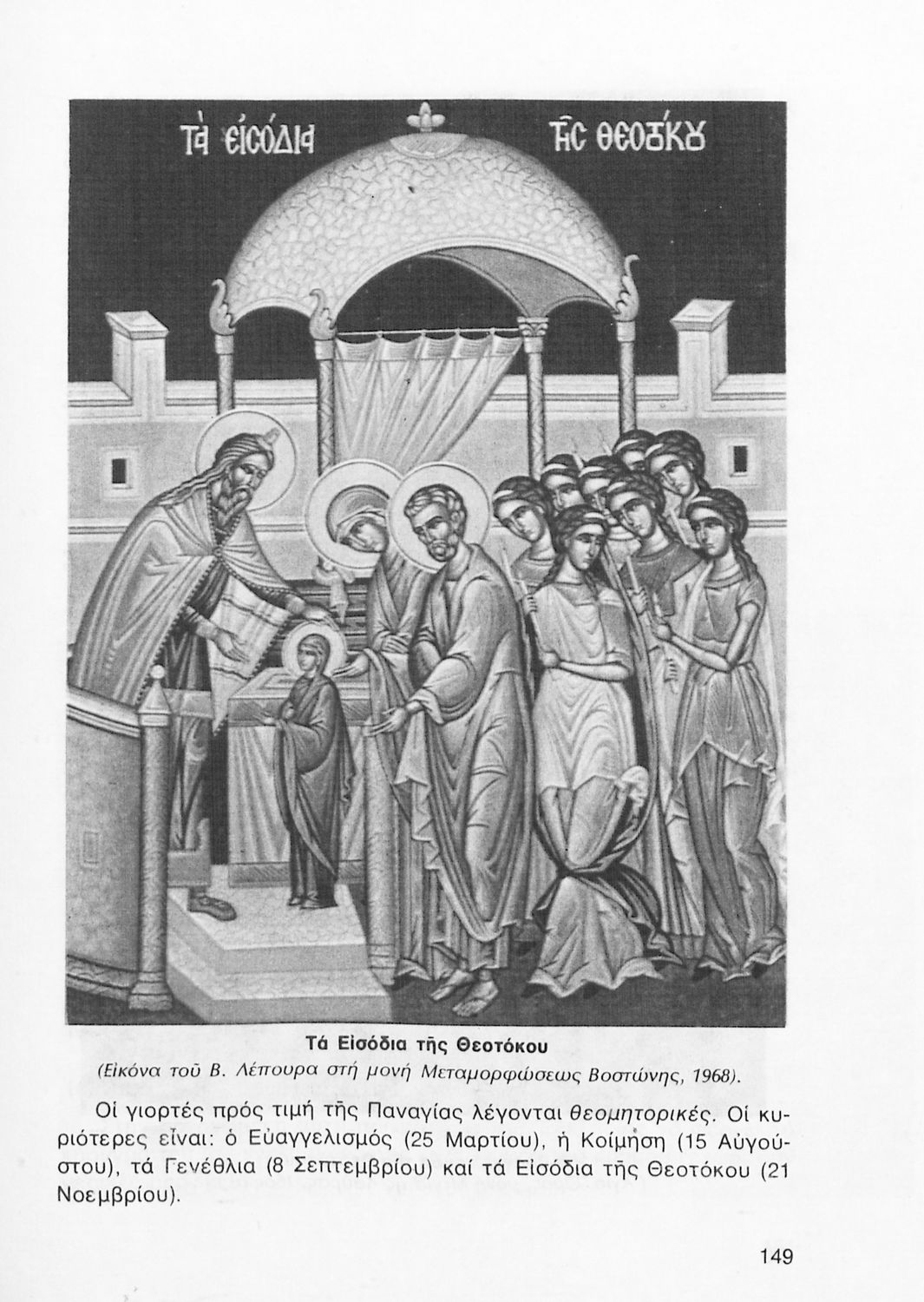 ΤΑ ΕΙϹΟΔΙΑ ΤΗϹ ΘΕΟΤΟΚΟΥ

Τά Εἰσόδια τῆς Θεοτόκου
(Εἰκόνα τοῦ Β. Λέπουρα στή μονή Μεταμορφώσεως Βοστώνης, 1968).

Οἱ γιορτές πρός τιμή τῆς Παναγίας λέγονται θεομητορικές. Οἱ κυριότερες εἶναι: ὁ Εὐαγγελισμός (25 Μαρτίου), ἡ Κοίμηση (15 Αὐγούστου), τά Γενέθλια (8 Σεπτεμβρίου) καί τά Εἰσόδια τῆς Θεοτόκου (21 Νοεμβρίου).

149